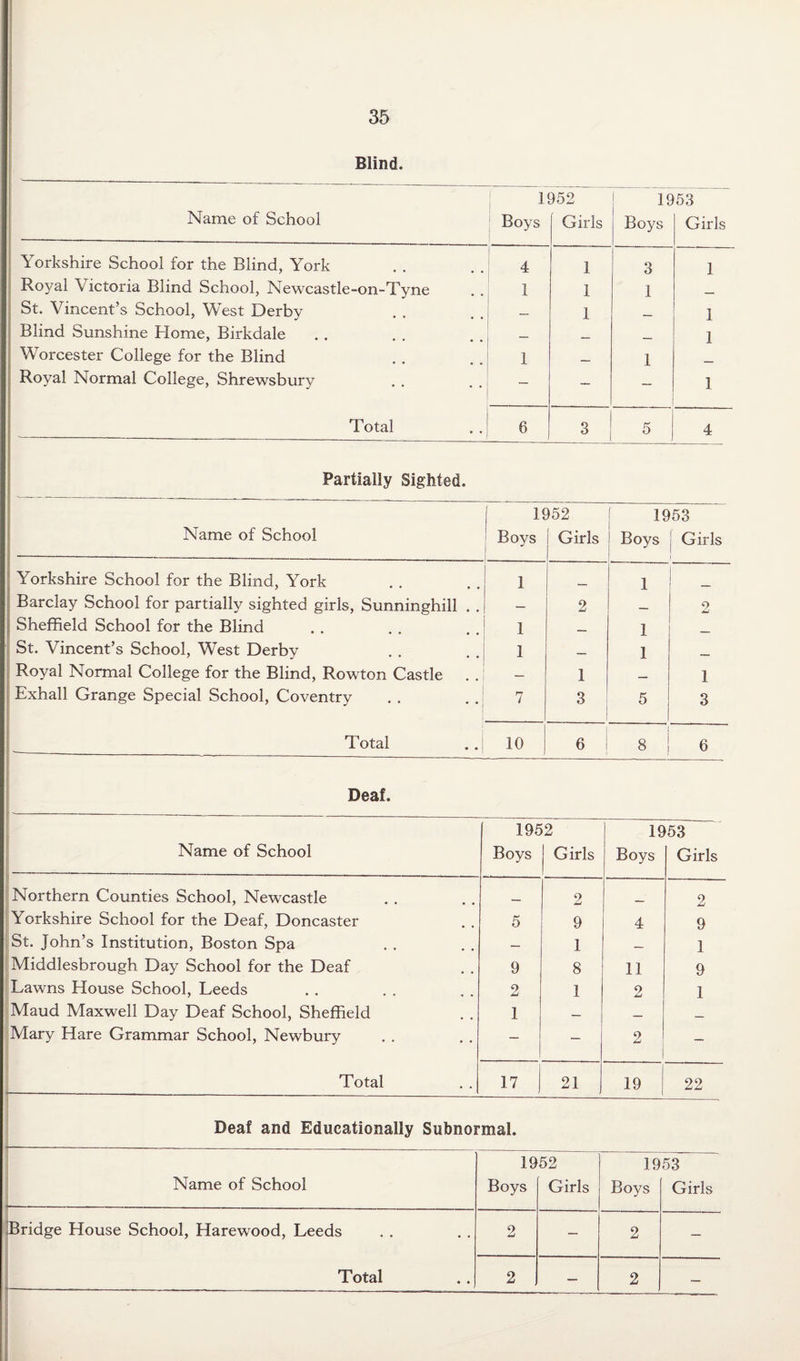 35

Blind.

| Name of School | 1952 Boys | 1952 Girls | 1953 Boys | 1953 Girls |
|---|---|---|---|---|
| Yorkshire School for the Blind, York . . . . | 4 | 1 | 3 | 1 |
| Royal Victoria Blind School, Newcastle-on-Tyne . . | 1 | 1 | 1 | – |
| St. Vincent's School, West Derby . . . . | – | 1 | – | 1 |
| Blind Sunshine Home, Birkdale . . . . . . | – | – | – | 1 |
| Worcester College for the Blind . . . . | 1 | – | 1 | – |
| Royal Normal College, Shrewsbury . . . . | – | – | – | 1 |
| Total . . | 6 | 3 | 5 | 4 |

Partially Sighted.

| Name of School | 1952 Boys | 1952 Girls | 1953 Boys | 1953 Girls |
|---|---|---|---|---|
| Yorkshire School for the Blind, York . . . . | 1 | – | 1 | – |
| Barclay School for partially sighted girls, Sunninghill . . | – | 2 | – | 2 |
| Sheffield School for the Blind . . . . . . | 1 | – | 1 | – |
| St. Vincent's School, West Derby . . . . | 1 | – | 1 | – |
| Royal Normal College for the Blind, Rowton Castle . . | – | 1 | – | 1 |
| Exhall Grange Special School, Coventry . . . . | 7 | 3 | 5 | 3 |
| Total . . | 10 | 6 | 8 | 6 |

Deaf.

| Name of School | 1952 Boys | 1952 Girls | 1953 Boys | 1953 Girls |
|---|---|---|---|---|
| Northern Counties School, Newcastle . . . . | – | 2 | – | 2 |
| Yorkshire School for the Deaf, Doncaster . . | 5 | 9 | 4 | 9 |
| St. John's Institution, Boston Spa . . . . | – | 1 | – | 1 |
| Middlesbrough Day School for the Deaf . . | 9 | 8 | 11 | 9 |
| Lawns House School, Leeds . . . . . . | 2 | 1 | 2 | 1 |
| Maud Maxwell Day Deaf School, Sheffield . . | 1 | – | – | – |
| Mary Hare Grammar School, Newbury . . . . | – | – | 2 | – |
| Total . . | 17 | 21 | 19 | 22 |

Deaf and Educationally Subnormal.

| Name of School | 1952 Boys | 1952 Girls | 1953 Boys | 1953 Girls |
|---|---|---|---|---|
| Bridge House School, Harewood, Leeds . . . . | 2 | – | 2 | – |
| Total . . | 2 | – | 2 | – |